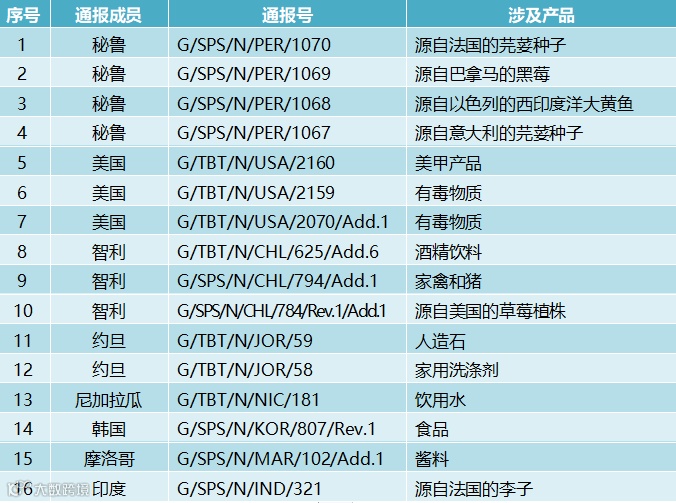 | 序号 | 通报成员 | 通报号 | 涉及产品 |
|---|---|---|---|
| 1 | 秘鲁 | G/SPS/N/PER/1070 | 源自法国的芫荽种子 |
| 2 | 秘鲁 | G/SPS/N/PER/1069 | 源自巴拿马的黑莓 |
| 3 | 秘鲁 | G/SPS/N/PER/1068 | 源自以色列的西印度洋大黄鱼 |
| 4 | 秘鲁 | G/SPS/N/PER/1067 | 源自意大利的芫荽种子 |
| 5 | 美国 | G/TBT/N/USA/2160 | 美甲产品 |
| 6 | 美国 | G/TBT/N/USA/2159 | 有毒物质 |
| 7 | 美国 | G/TBT/N/USA/2070/Add.1 | 有毒物质 |
| 8 | 智利 | G/TBT/N/CHL/625/Add.6 | 酒精饮料 |
| 9 | 智利 | G/SPS/N/CHL/794/Add.1 | 家禽和猪 |
| 10 | 智利 | G/SPS/N/CHL/784/Rev.1/Add.1 | 源自美国的草莓植株 |
| 11 | 约旦 | G/TBT/N/JOR/59 | 人造石 |
| 12 | 约旦 | G/TBT/N/JOR/58 | 家用洗涤剂 |
| 13 | 尼加拉瓜 | G/TBT/N/NIC/181 | 饮用水 |
| 14 | 韩国 | G/SPS/N/KOR/807/Rev.1 | 食品 |
| 15 | 摩洛哥 | G/SPS/N/MAR/102/Add.1 | 酱料 |
| 16 | 印度 | G/SPS/N/IND/321 | 源自法国的李子 |

大数跨境